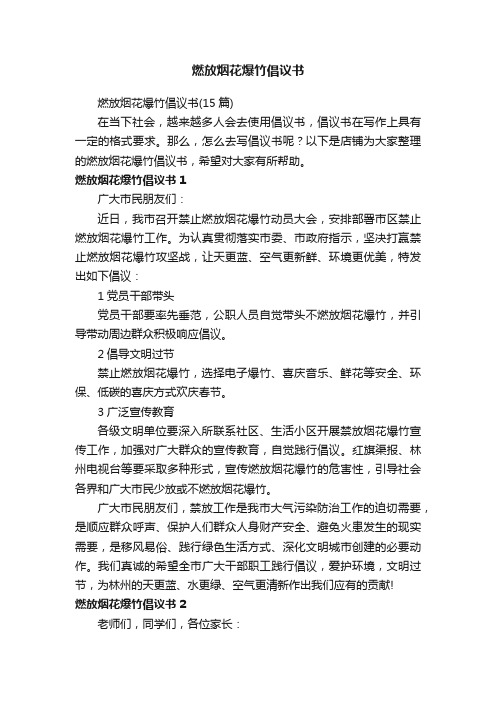 燃放烟花爆竹倡议书

燃放烟花爆竹倡议书(15 篇)

在当下社会，越来越多人会去使用倡议书，倡议书在写作上具有一定的格式要求。那么，怎么去写倡议书呢？以下是店铺为大家整理的燃放烟花爆竹倡议书，希望对大家有所帮助。

燃放烟花爆竹倡议书 1

广大市民朋友们：

近日，我市召开禁止燃放烟花爆竹动员大会，安排部署市区禁止燃放烟花爆竹工作。为认真贯彻落实市委、市政府指示，坚决打赢禁止燃放烟花爆竹攻坚战，让天更蓝、空气更新鲜、环境更优美，特发出如下倡议：

1 党员干部带头

党员干部要率先垂范，公职人员自觉带头不燃放烟花爆竹，并引导带动周边群众积极响应倡议。

2 倡导文明过节

禁止燃放烟花爆竹，选择电子爆竹、喜庆音乐、鲜花等安全、环保、低碳的喜庆方式欢庆春节。

3 广泛宣传教育

各级文明单位要深入所联系社区、生活小区开展禁放烟花爆竹宣传工作，加强对广大群众的宣传教育，自觉践行倡议。红旗渠报、林州电视台等要采取多种形式，宣传燃放烟花爆竹的危害性，引导社会各界和广大市民少放或不燃放烟花爆竹。

广大市民朋友们，禁放工作是我市大气污染防治工作的迫切需要，是顺应群众呼声、保护人们群众人身财产安全、避免火患发生的现实需要，是移风易俗、践行绿色生活方式、深化文明城市创建的必要动作。我们真诚的希望全市广大干部职工践行倡议，爱护环境，文明过节，为林州的天更蓝、水更绿、空气更清新作出我们应有的贡献!

燃放烟花爆竹倡议书 2

老师们，同学们，各位家长：